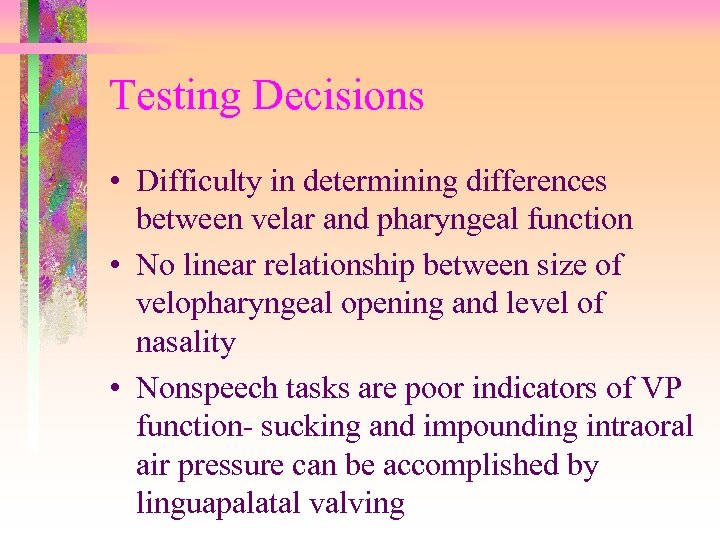 Testing Decisions

• Difficulty in determining differences between velar and pharyngeal function

• No linear relationship between size of velopharyngeal opening and level of nasality

• Nonspeech tasks are poor indicators of VP function- sucking and impounding intraoral air pressure can be accomplished by linguapalatal valving